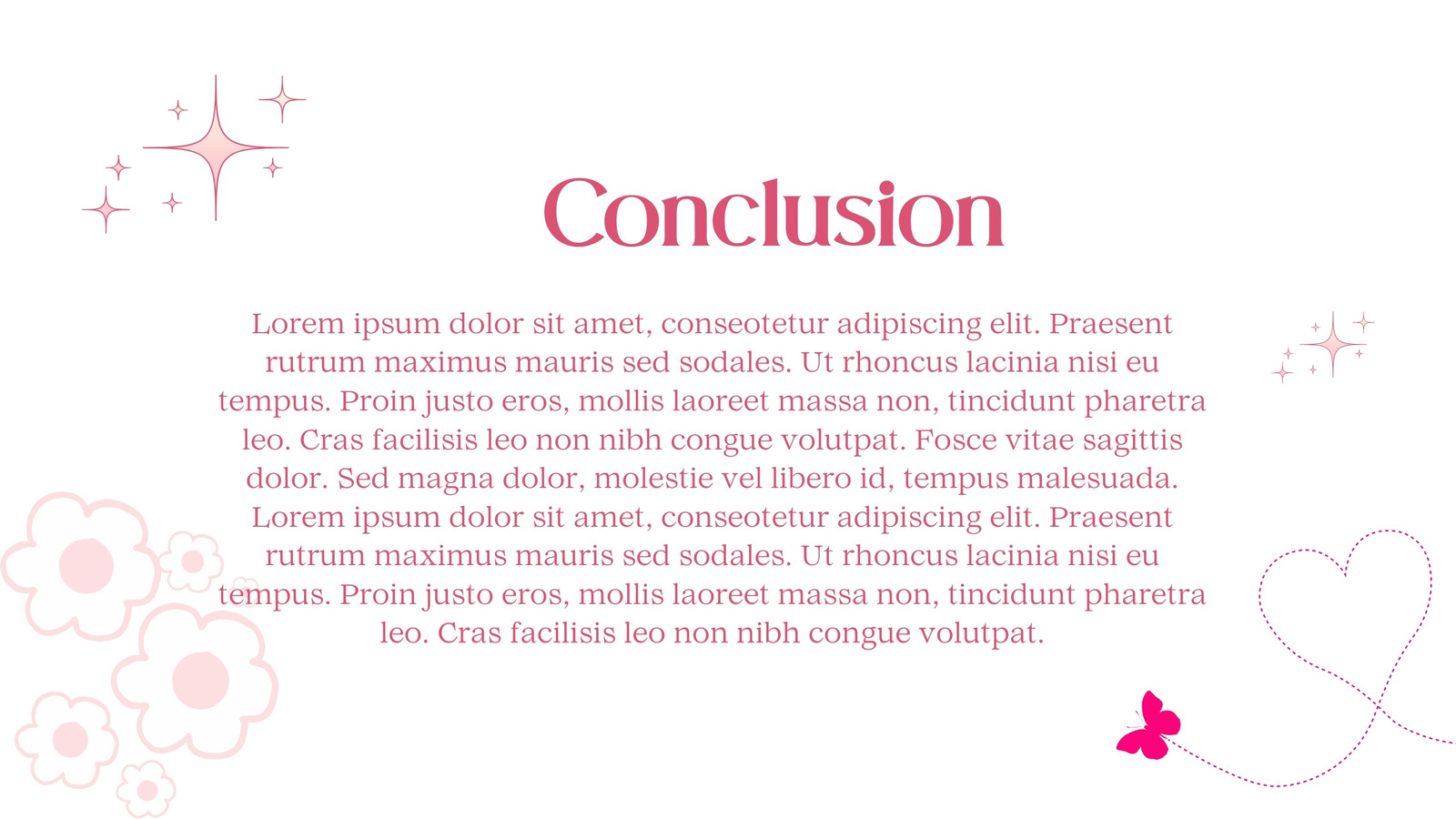 Conclusion

Lorem ipsum dolor sit amet, conseotetur adipiscing elit. Praesent rutrum maximus mauris sed sodales. Ut rhoncus lacinia nisi eu tempus. Proin justo eros, mollis laoreet massa non, tincidunt pharetra leo. Cras facilisis leo non nibh congue volutpat. Fosce vitae sagittis dolor. Sed magna dolor, molestie vel libero id, tempus malesuada. Lorem ipsum dolor sit amet, conseotetur adipiscing elit. Praesent rutrum maximus mauris sed sodales. Ut rhoncus lacinia nisi eu tempus. Proin justo eros, mollis laoreet massa non, tincidunt pharetra leo. Cras facilisis leo non nibh congue volutpat.